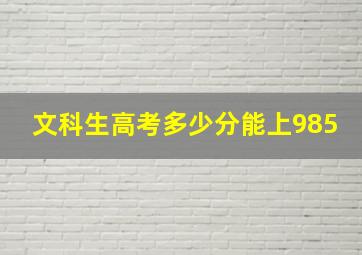 文科生高考多少分能上985